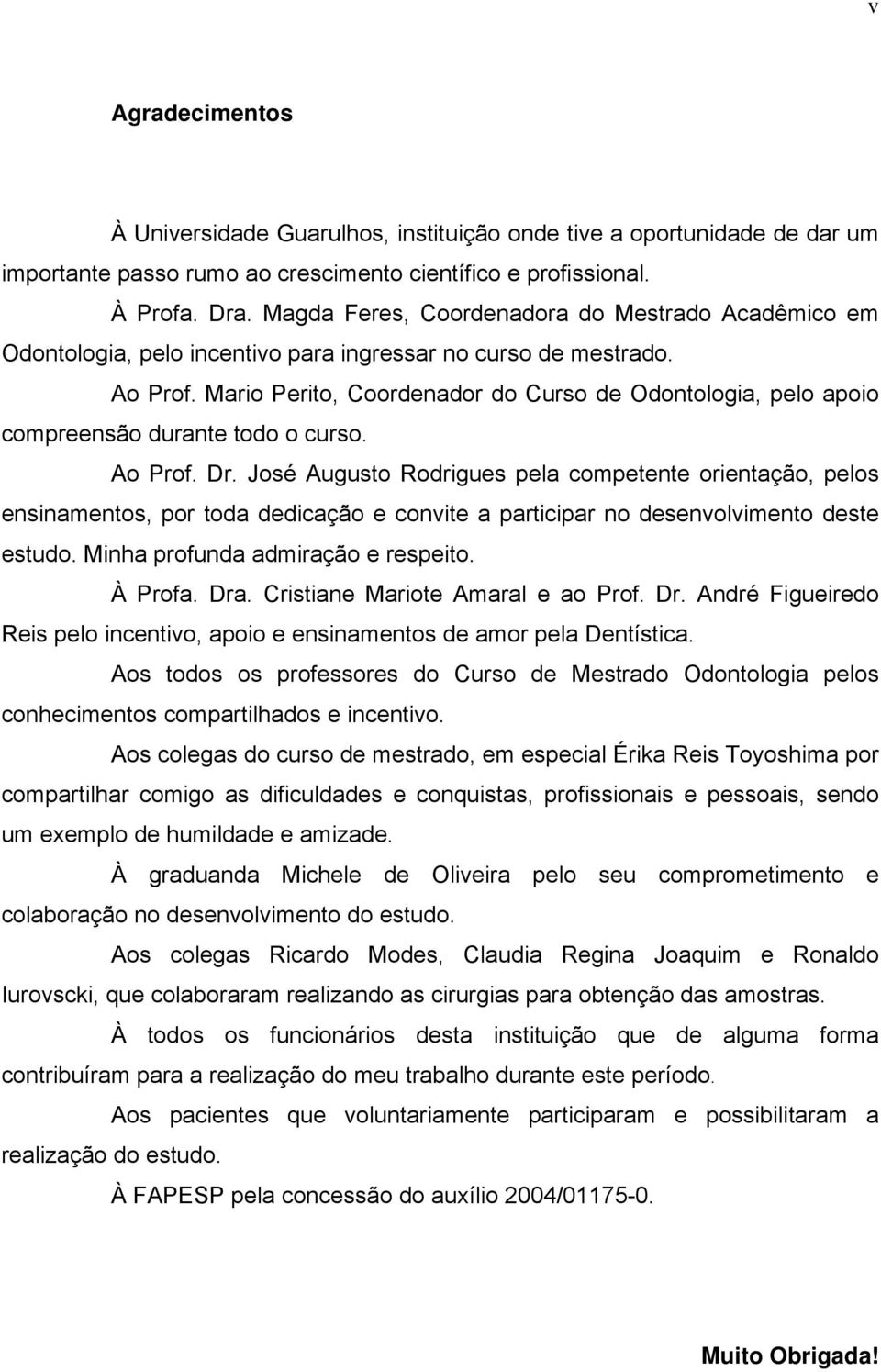 v

Agradecimentos

À Universidade Guarulhos, instituição onde tive a oportunidade de dar um importante passo rumo ao crescimento científico e profissional.

À Profa. Dra. Magda Feres, Coordenadora do Mestrado Acadêmico em Odontologia, pelo incentivo para ingressar no curso de mestrado.

Ao Prof. Mario Perito, Coordenador do Curso de Odontologia, pelo apoio compreensão durante todo o curso.

Ao Prof. Dr. José Augusto Rodrigues pela competente orientação, pelos ensinamentos, por toda dedicação e convite a participar no desenvolvimento deste estudo. Minha profunda admiração e respeito.

À Profa. Dra. Cristiane Mariote Amaral e ao Prof. Dr. André Figueiredo Reis pelo incentivo, apoio e ensinamentos de amor pela Dentística.

Aos todos os professores do Curso de Mestrado Odontologia pelos conhecimentos compartilhados e incentivo.

Aos colegas do curso de mestrado, em especial Érika Reis Toyoshima por compartilhar comigo as dificuldades e conquistas, profissionais e pessoais, sendo um exemplo de humildade e amizade.

À graduanda Michele de Oliveira pelo seu comprometimento e colaboração no desenvolvimento do estudo.

Aos colegas Ricardo Modes, Claudia Regina Joaquim e Ronaldo Iurovscki, que colaboraram realizando as cirurgias para obtenção das amostras.

À todos os funcionários desta instituição que de alguma forma contribuíram para a realização do meu trabalho durante este período.

Aos pacientes que voluntariamente participaram e possibilitaram a realização do estudo.

À FAPESP pela concessão do auxílio 2004/01175-0.

Muito Obrigada!